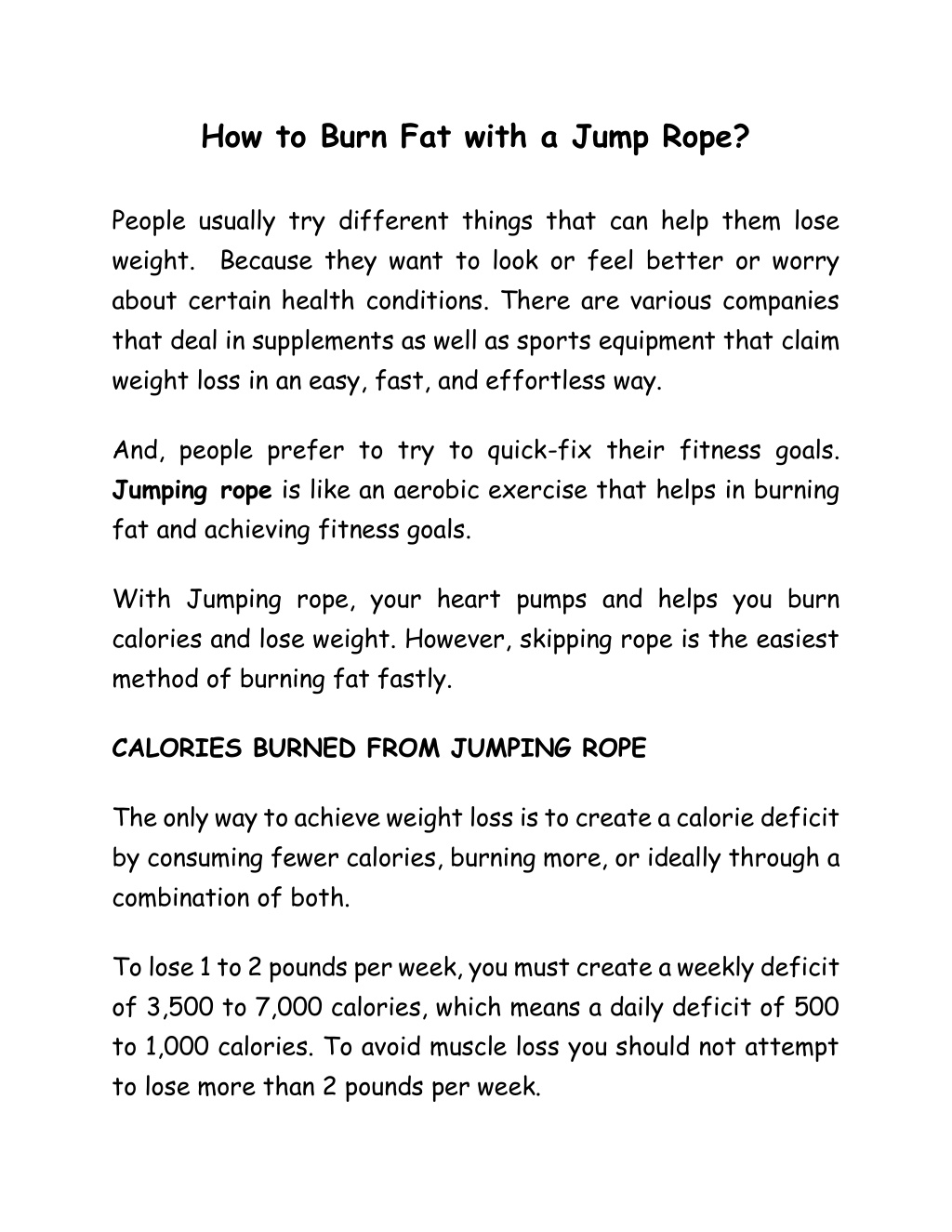 How to Burn Fat with a Jump Rope?

People usually try different things that can help them lose weight.  Because they want to look or feel better or worry about certain health conditions. There are various companies that deal in supplements as well as sports equipment that claim weight loss in an easy, fast, and effortless way.

And, people prefer to try to quick-fix their fitness goals. Jumping rope is like an aerobic exercise that helps in burning fat and achieving fitness goals.

With Jumping rope, your heart pumps and helps you burn calories and lose weight. However, skipping rope is the easiest method of burning fat fastly.

CALORIES BURNED FROM JUMPING ROPE

The only way to achieve weight loss is to create a calorie deficit by consuming fewer calories, burning more, or ideally through a combination of both.

To lose 1 to 2 pounds per week, you must create a weekly deficit of 3,500 to 7,000 calories, which means a daily deficit of 500 to 1,000 calories. To avoid muscle loss you should not attempt to lose more than 2 pounds per week.